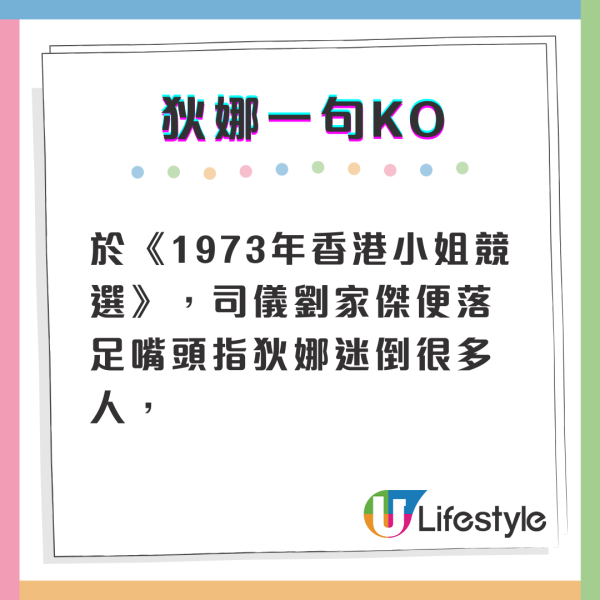 狄娜一句KO

於《1973年香港小姐競選》，司儀劉家傑便落足嘴頭指狄娜迷倒很多人，

U Lifestyle